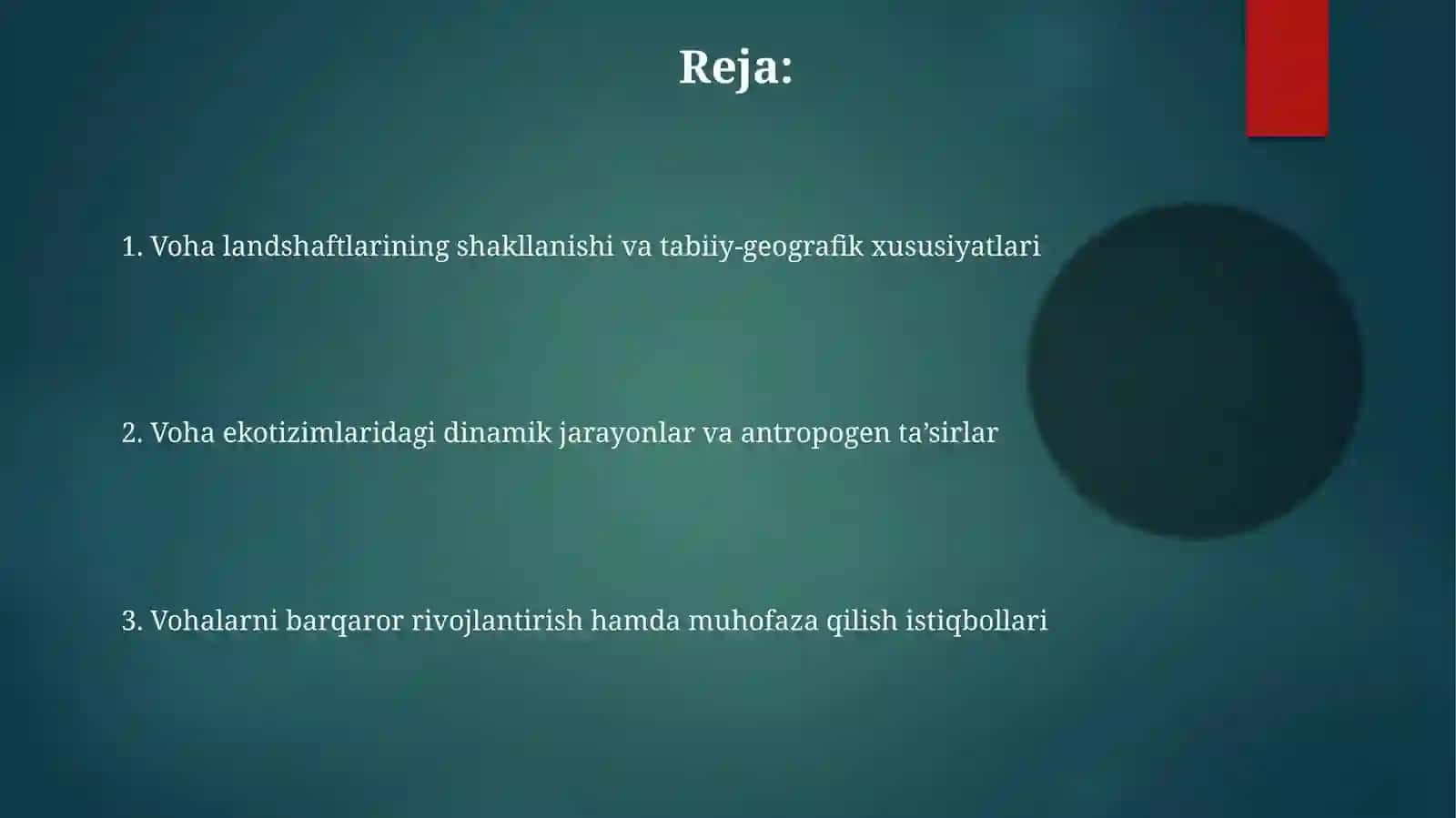 Reja:

1. Voha landshaftlarining shakllanishi va tabiiy-geografik xususiyatlari

2. Voha ekotizimlaridagi dinamik jarayonlar va antropogen ta’sirlar

3. Vohalarni barqaror rivojlantirish hamda muhofaza qilish istiqbollari